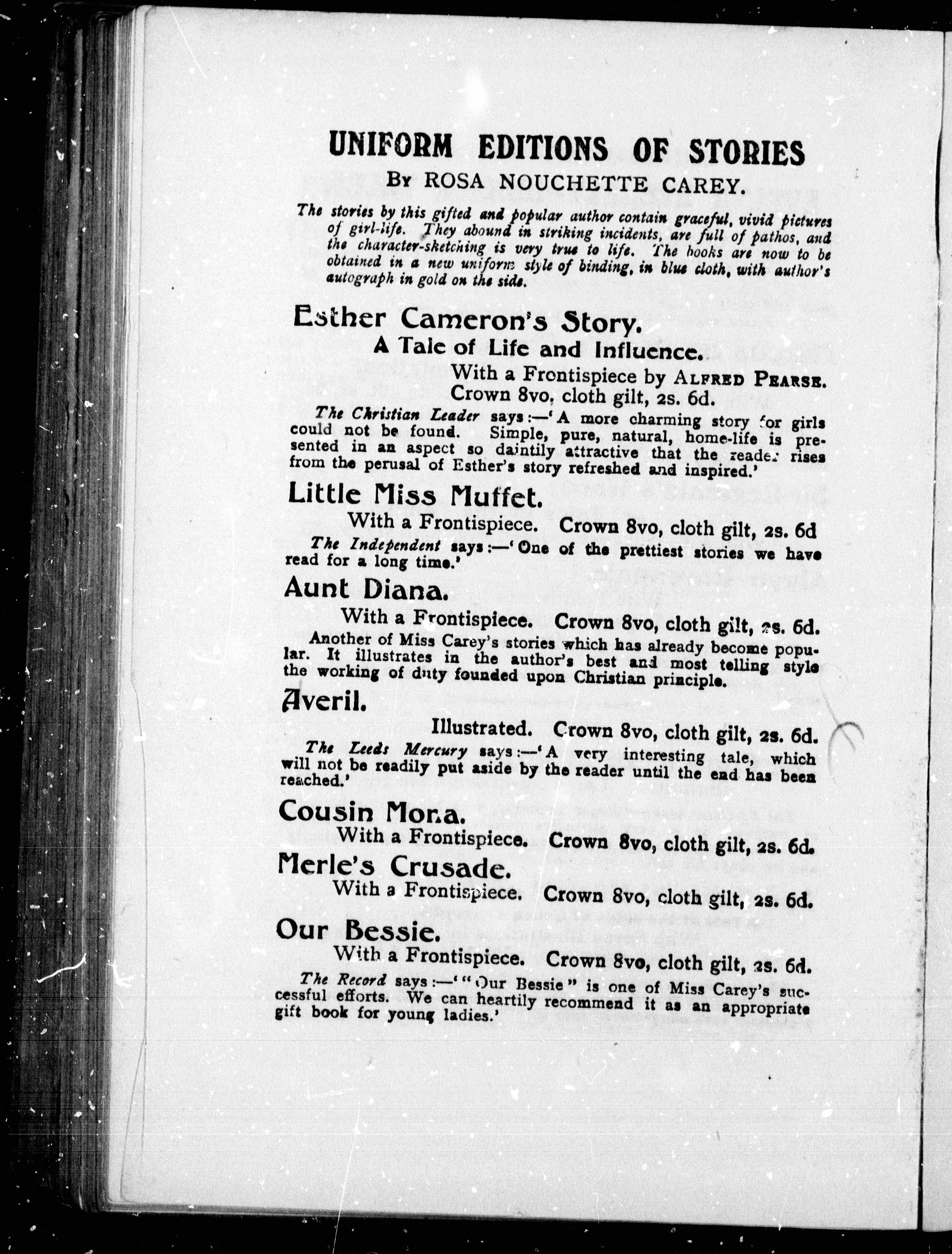 UNIFORM EDITIONS OF STORIES

By ROSA NOUCHETTE CAREY.

The stories by this gifted and popular author contain graceful, vivid pictures of girl-life. They abound in striking incidents, are full of pathos, and the character-sketching is very true to life. The books are now to be obtained in a new uniform style of binding, in blue cloth, with author's autograph in gold on the side.

Esther Cameron's Story.
A Tale of Life and Influence.
With a Frontispiece by ALFRED PEARSE.
Crown 8vo, cloth gilt, 2s. 6d.

The Christian Leader says:—'A more charming story for girls could not be found. Simple, pure, natural, home-life is presented in an aspect so daintily attractive that the reader rises from the perusal of Esther's story refreshed and inspired.'

Little Miss Muffet.
With a Frontispiece. Crown 8vo, cloth gilt, 2s. 6d

The Independent says:—'One of the prettiest stories we have read for a long time.'

Aunt Diana.
With a Frontispiece. Crown 8vo, cloth gilt, 2s. 6d.

Another of Miss Carey's stories which has already become popular. It illustrates in the author's best and most telling style the working of duty founded upon Christian principle.

Averil.
Illustrated. Crown 8vo, cloth gilt, 2s. 6d.

The Leeds Mercury says:—'A very interesting tale, which will not be readily put aside by the reader until the end has been reached.'

Cousin Mona.
With a Frontispiece. Crown 8vo, cloth gilt, 2s. 6d.

Merle's Crusade.
With a Frontispiece. Crown 8vo, cloth gilt, 2s. 6d.

Our Bessie.
With a Frontispiece. Crown 8vo, cloth gilt, 2s. 6d.

The Record says:—'"Our Bessie" is one of Miss Carey's successful efforts. We can heartily recommend it as an appropriate gift book for young ladies.'